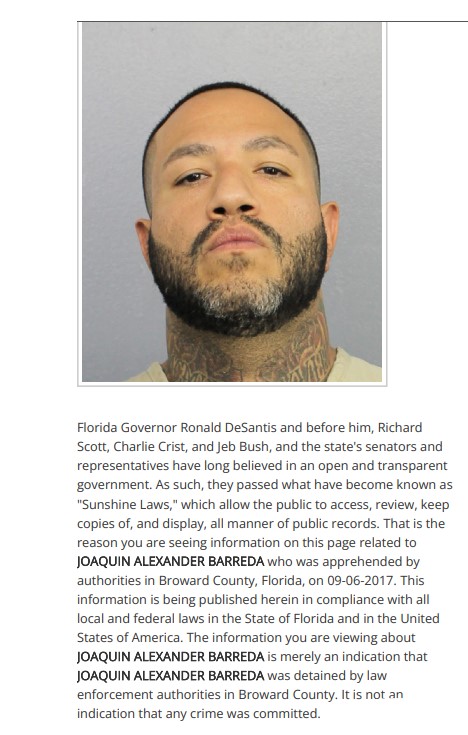 Florida Governor Ronald DeSantis and before him, Richard Scott, Charlie Crist, and Jeb Bush, and the state's senators and representatives have long believed in an open and transparent government. As such, they passed what have become known as "Sunshine Laws," which allow the public to access, review, keep copies of, and display, all manner of public records. That is the reason you are seeing information on this page related to JOAQUIN ALEXANDER BARREDA who was apprehended by authorities in Broward County, Florida, on 09-06-2017. This information is being published herein in compliance with all local and federal laws in the State of Florida and in the United States of America. The information you are viewing about JOAQUIN ALEXANDER BARREDA is merely an indication that JOAQUIN ALEXANDER BARREDA was detained by law enforcement authorities in Broward County. It is not an indication that any crime was committed.